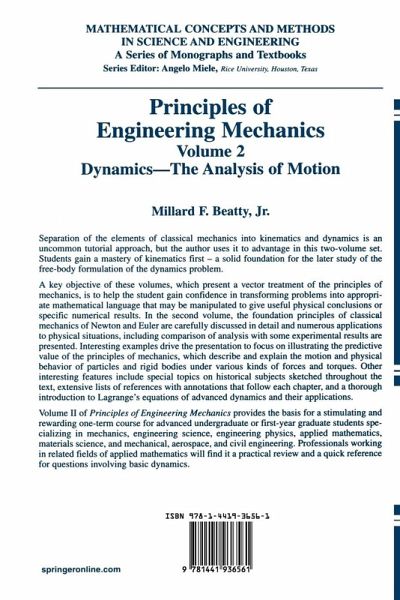 MATHEMATICAL CONCEPTS AND METHODS IN SCIENCE AND ENGINEERING
A Series of Monographs and Textbooks
Series Editor: Angelo Miele, Rice University, Houston, Texas

Principles of Engineering Mechanics
Volume 2
Dynamics—The Analysis of Motion

Millard F. Beatty, Jr.

Separation of the elements of classical mechanics into kinematics and dynamics is an uncommon tutorial approach, but the author uses it to advantage in this two-volume set. Students gain a mastery of kinematics first – a solid foundation for the later study of the free-body formulation of the dynamics problem.

A key objective of these volumes, which present a vector treatment of the principles of mechanics, is to help the student gain confidence in transforming problems into appropriate mathematical language that may be manipulated to give useful physical conclusions or specific numerical results. In the second volume, the foundation principles of classical mechanics of Newton and Euler are carefully discussed in detail and numerous applications to physical situations, including comparison of analysis with some experimental results are presented. Interesting examples drive the presentation to focus on illustrating the predictive value of the principles of mechanics, which describe and explain the motion and physical behavior of particles and rigid bodies under various kinds of forces and torques. Other interesting features include special topics on historical subjects sketched throughout the text, extensive lists of references with annotations that follow each chapter, and a thorough introduction to Lagrange's equations of advanced dynamics and their applications.

Volume II of Principles of Engineering Mechanics provides the basis for a stimulating and rewarding one-term course for advanced undergraduate or first-year graduate students specializing in mechanics, engineering science, engineering physics, applied mathematics, materials science, and mechanical, aerospace, and civil engineering. Professionals working in related fields of applied mathematics will find it a practical review and a quick reference for questions involving basic dynamics.

ISBN 978-1-4419-3656-1

9 781441 936561

springeronline.com